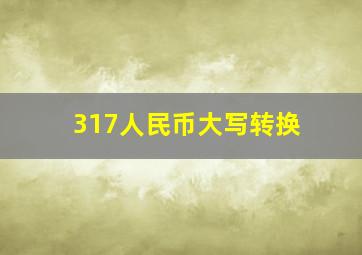 317人民币大写转换